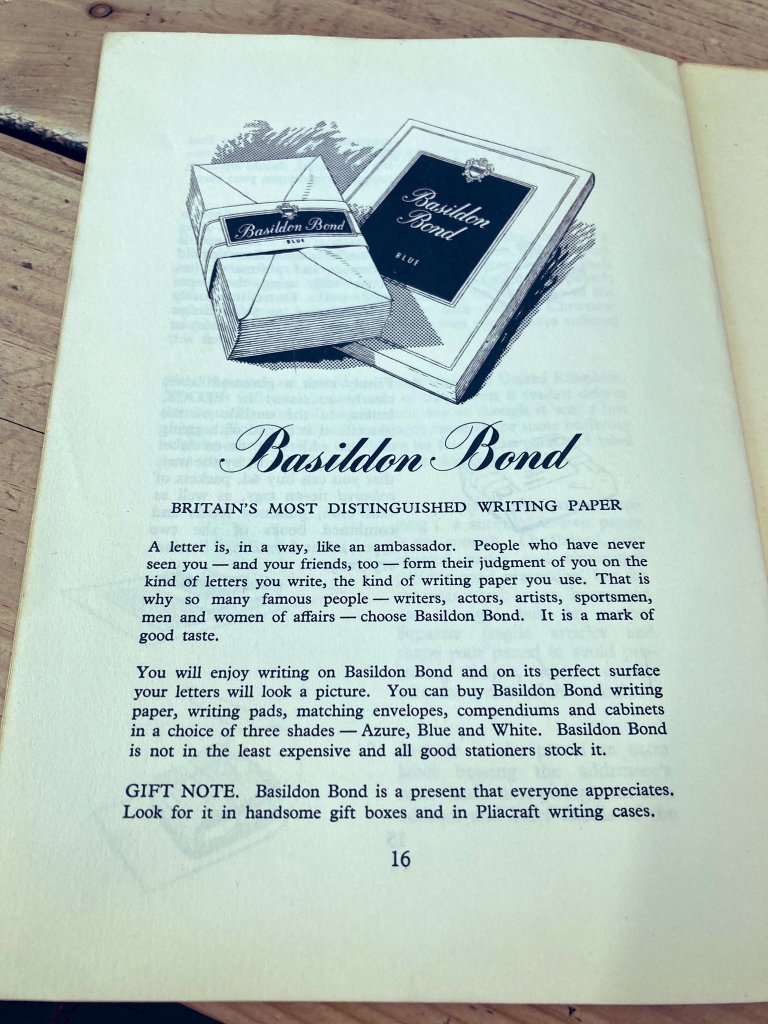 Basildon Bond
BLUE

Basildon Bond
BLUE

Basildon Bond

BRITAIN'S MOST DISTINGUISHED WRITING PAPER

A letter is, in a way, like an ambassador. People who have never seen you — and your friends, too — form their judgment of you on the kind of letters you write, the kind of writing paper you use. That is why so many famous people — writers, actors, artists, sportsmen, men and women of affairs — choose Basildon Bond. It is a mark of good taste.

You will enjoy writing on Basildon Bond and on its perfect surface your letters will look a picture. You can buy Basildon Bond writing paper, writing pads, matching envelopes, compendiums and cabinets in a choice of three shades — Azure, Blue and White. Basildon Bond is not in the least expensive and all good stationers stock it.

GIFT NOTE. Basildon Bond is a present that everyone appreciates. Look for it in handsome gift boxes and in Pliacraft writing cases.

16